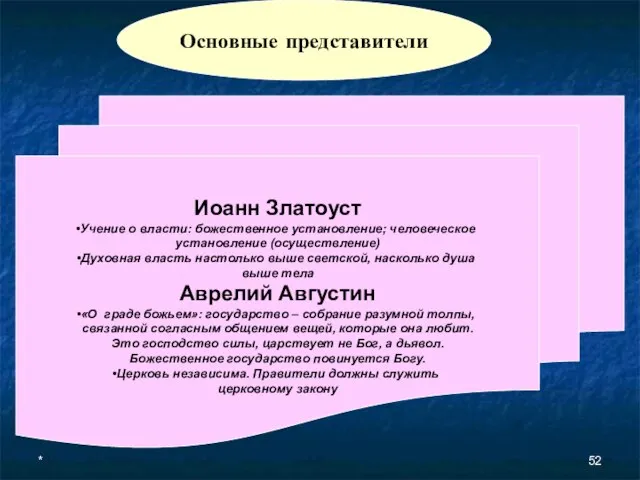 Основные представители

Иоанн Златоуст

•Учение о власти: божественное установление; человеческое установление (осуществление)

•Духовная власть настолько выше светской, насколько душа выше тела

Аврелий Августин

•«О граде божьем»: государство – собрание разумной толпы, связанной согласным общением вещей, которые она любит. Это господство силы, царствует не Бог, а дьявол. Божественное государство повинуется Богу.

•Церковь независима. Правители должны служить церковному закону

*

52